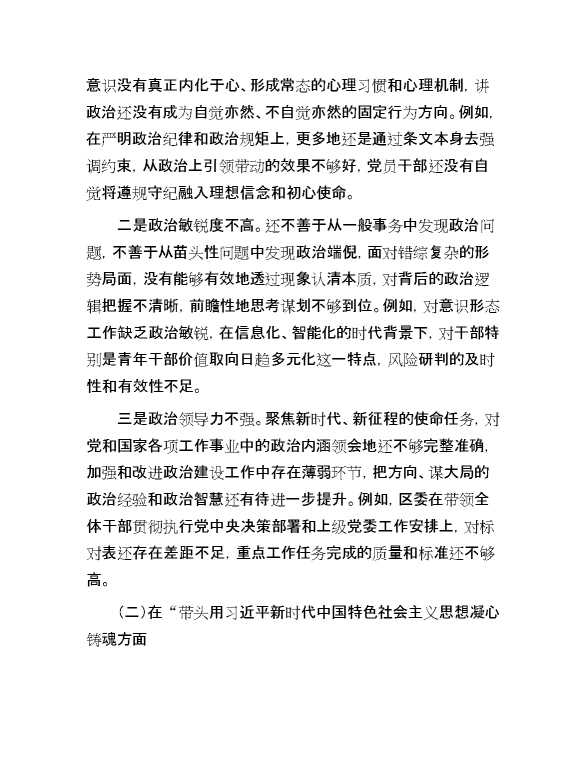 意识没有真正内化于心、形成常态的心理习惯和心理机制，讲政治还没有成为自觉亦然、不自觉亦然的固定行为方向。例如，在严明政治纪律和政治规矩上，更多地还是通过条文本身去强调约束，从政治上引领带动的效果不够好，党员干部还没有自觉将遵规守纪融入理想信念和初心使命。

二是政治敏锐度不高。还不善于从一般事务中发现政治问题，不善于从苗头性问题中发现政治端倪，面对错综复杂的形势局面，没有能够有效地透过现象认清本质，对背后的政治逻辑把握不清晰，前瞻性地思考谋划不够到位。例如，对意识形态工作缺乏政治敏锐，在信息化、智能化的时代背景下，对干部特别是青年干部价值取向日趋多元化这一特点，风险研判的及时性和有效性不足。

三是政治领导力不强。聚焦新时代、新征程的使命任务，对党和国家各项工作事业中的政治内涵领会地还不够完整准确，加强和改进政治建设工作中存在薄弱环节，把方向、谋大局的政治经验和政治智慧还有待进一步提升。例如，区委在带领全体干部贯彻执行党中央决策部署和上级党委工作安排上，对标对表还存在差距不足，重点工作任务完成的质量和标准还不够高。

（二）在“带头用习近平新时代中国特色社会主义思想凝心铸魂方面